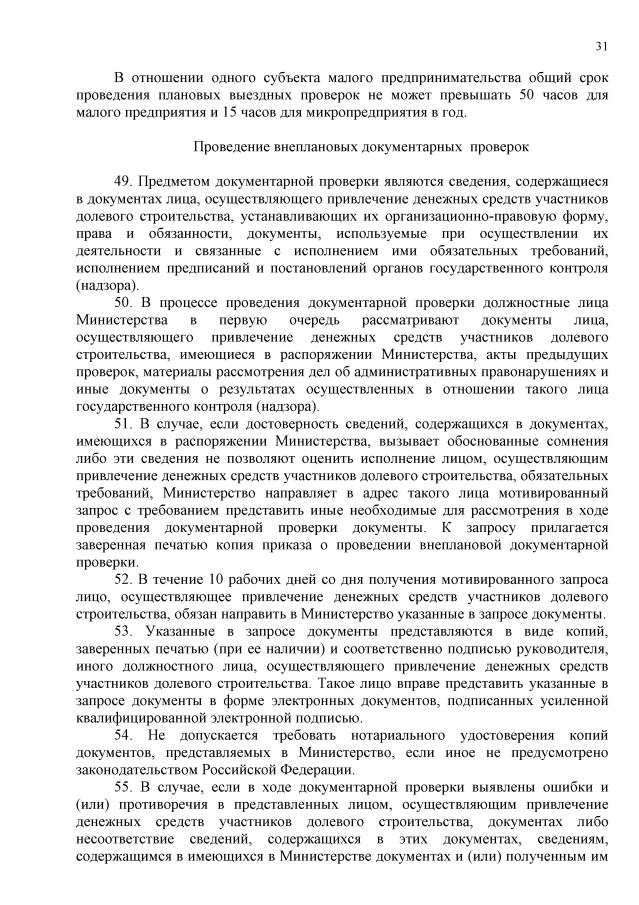 31

В отношении одного субъекта малого предпринимательства общий срок проведения плановых выездных проверок не может превышать 50 часов для малого предприятия и 15 часов для микропредприятия в год.

Проведение внеплановых документарных проверок

49. Предметом документарной проверки являются сведения, содержащиеся в документах лица, осуществляющего привлечение денежных средств участников долевого строительства, устанавливающих их организационно-правовую форму, права и обязанности, документы, используемые при осуществлении их деятельности и связанные с исполнением ими обязательных требований, исполнением предписаний и постановлений органов государственного контроля (надзора).

50. В процессе проведения документарной проверки должностные лица Министерства в первую очередь рассматривают документы лица, осуществляющего привлечение денежных средств участников долевого строительства, имеющиеся в распоряжении Министерства, акты предыдущих проверок, материалы рассмотрения дел об административных правонарушениях и иные документы о результатах осуществленных в отношении такого лица государственного контроля (надзора).

51. В случае, если достоверность сведений, содержащихся в документах, имеющихся в распоряжении Министерства, вызывает обоснованные сомнения либо эти сведения не позволяют оценить исполнение лицом, осуществляющим привлечение денежных средств участников долевого строительства, обязательных требований, Министерство направляет в адрес такого лица мотивированный запрос с требованием представить иные необходимые для рассмотрения в ходе проведения документарной проверки документы. К запросу прилагается заверенная печатью копия приказа о проведении внеплановой документарной проверки.

52. В течение 10 рабочих дней со дня получения мотивированного запроса лицо, осуществляющее привлечение денежных средств участников долевого строительства, обязан направить в Министерство указанные в запросе документы.

53. Указанные в запросе документы представляются в виде копий, заверенных печатью (при ее наличии) и соответственно подписью руководителя, иного должностного лица, осуществляющего привлечение денежных средств участников долевого строительства. Такое лицо вправе представить указанные в запросе документы в форме электронных документов, подписанных усиленной квалифицированной электронной подписью.

54. Не допускается требовать нотариального удостоверения копий документов, представляемых в Министерство, если иное не предусмотрено законодательством Российской Федерации.

55. В случае, если в ходе документарной проверки выявлены ошибки и (или) противоречия в представленных лицом, осуществляющим привлечение денежных средств участников долевого строительства, документах либо несоответствие сведений, содержащихся в этих документах, сведениям, содержащимся в имеющихся в Министерстве документах и (или) полученным им